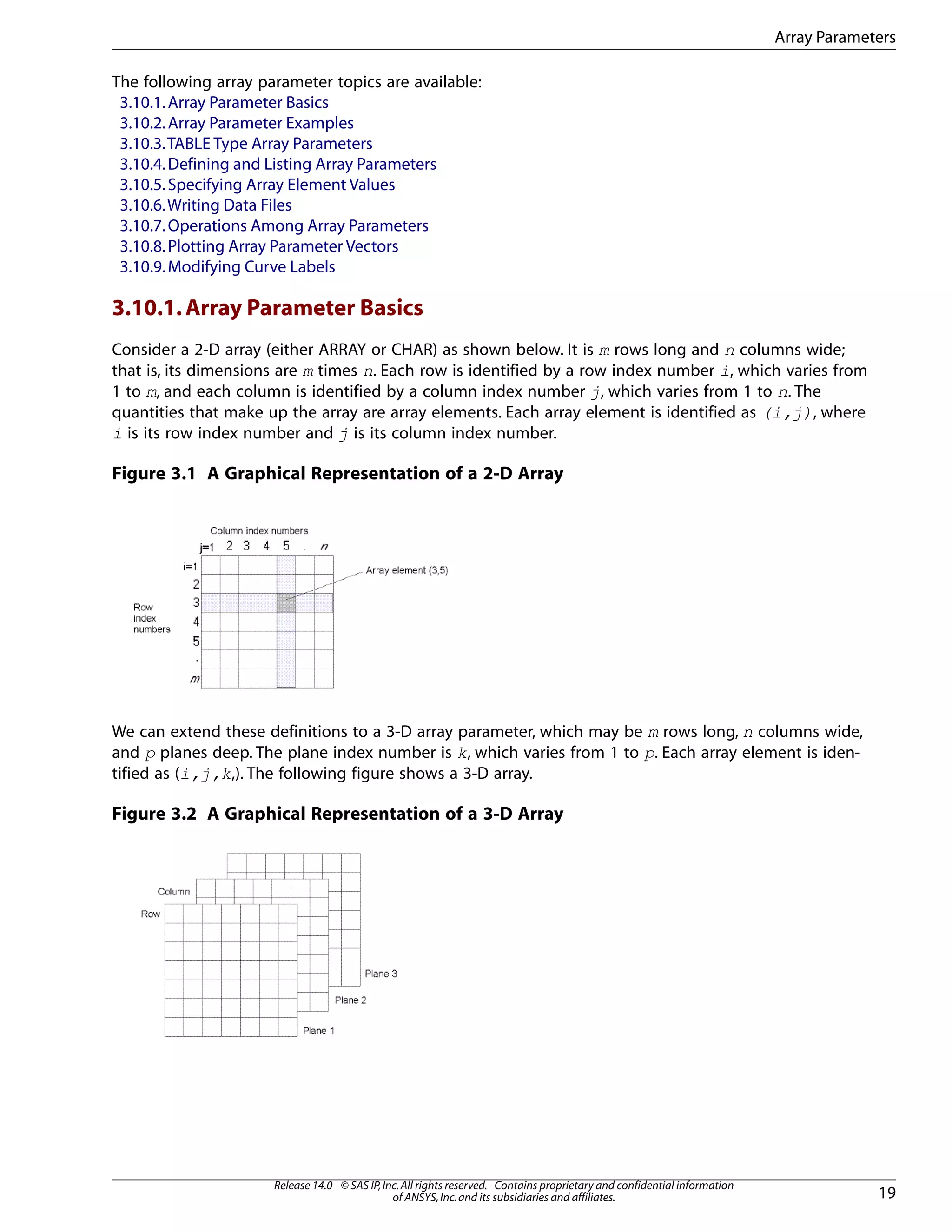 Array Parameters

The following array parameter topics are available:
3.10.1. Array Parameter Basics
3.10.2. Array Parameter Examples
3.10.3. TABLE Type Array Parameters
3.10.4. Defining and Listing Array Parameters
3.10.5. Specifying Array Element Values
3.10.6. Writing Data Files
3.10.7. Operations Among Array Parameters
3.10.8. Plotting Array Parameter Vectors
3.10.9. Modifying Curve Labels

3.10.1. Array Parameter Basics

Consider a 2-D array (either ARRAY or CHAR) as shown below. It is m rows long and n columns wide; that is, its dimensions are m times n. Each row is identified by a row index number i, which varies from 1 to m, and each column is identified by a column index number j, which varies from 1 to n. The quantities that make up the array are array elements. Each array element is identified as (i,j), where i is its row index number and j is its column index number.

Figure 3.1 A Graphical Representation of a 2-D Array

Column index numbers
j=1 2 3 4 5 . n
i=1
2
3
4
5
.
m
Row index numbers
Array element (3,5)

We can extend these definitions to a 3-D array parameter, which may be m rows long, n columns wide, and p planes deep. The plane index number is k, which varies from 1 to p. Each array element is identified as (i,j,k,). The following figure shows a 3-D array.

Figure 3.2 A Graphical Representation of a 3-D Array

Column
Row
Plane 3
Plane 2
Plane 1

Release 14.0 - © SAS IP, Inc. All rights reserved. - Contains proprietary and confidential information of ANSYS, Inc. and its subsidiaries and affiliates.
19